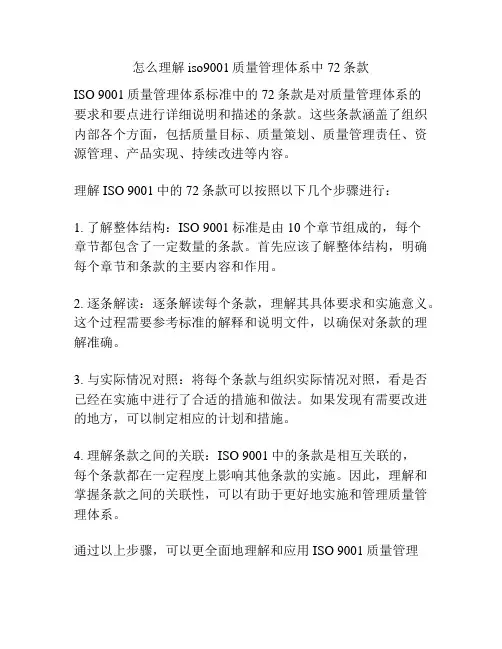 怎么理解 iso9001 质量管理体系中 72 条款

ISO 9001 质量管理体系标准中的 72 条款是对质量管理体系的要求和要点进行详细说明和描述的条款。这些条款涵盖了组织内部各个方面，包括质量目标、质量策划、质量管理责任、资源管理、产品实现、持续改进等内容。

理解 ISO 9001 中的 72 条款可以按照以下几个步骤进行：

1. 了解整体结构：ISO 9001 标准是由 10 个章节组成的，每个章节都包含了一定数量的条款。首先应该了解整体结构，明确每个章节和条款的主要内容和作用。

2. 逐条解读：逐条解读每个条款，理解其具体要求和实施意义。这个过程需要参考标准的解释和说明文件，以确保对条款的理解准确。

3. 与实际情况对照：将每个条款与组织实际情况对照，看是否已经在实施中进行了合适的措施和做法。如果发现有需要改进的地方，可以制定相应的计划和措施。

4. 理解条款之间的关联：ISO 9001 中的条款是相互关联的，每个条款都在一定程度上影响其他条款的实施。因此，理解和掌握条款之间的关联性，可以有助于更好地实施和管理质量管理体系。

通过以上步骤，可以更全面地理解和应用 ISO 9001 质量管理